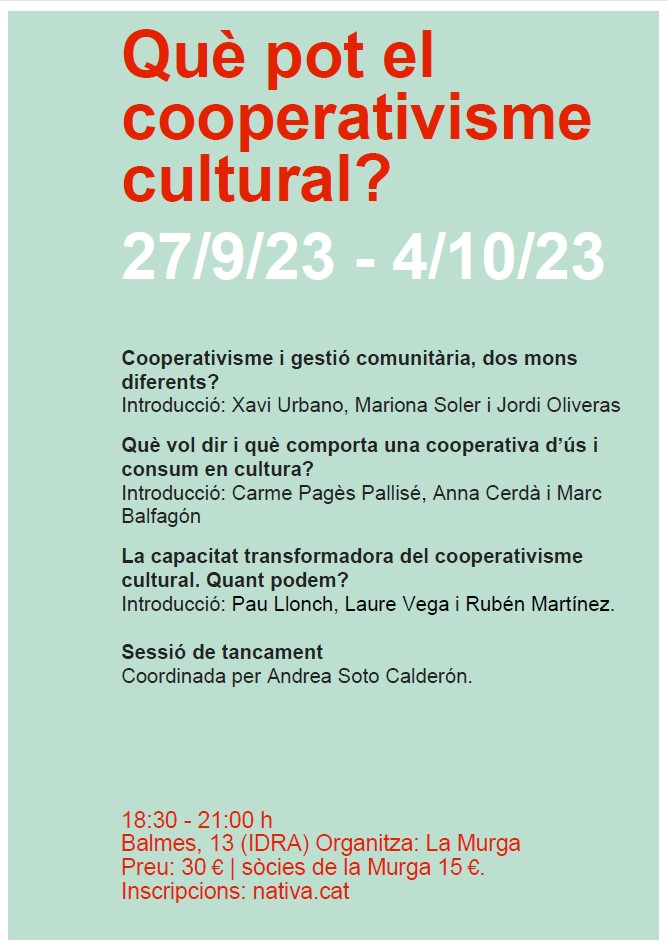 Què pot el cooperativisme cultural?

27/9/23 - 4/10/23

Cooperativisme i gestió comunitària, dos mons diferents?
Introducció: Xavi Urbano, Mariona Soler i Jordi Oliveras

Què vol dir i què comporta una cooperativa d'ús i consum en cultura?
Introducció: Carme Pagès Pallisé, Anna Cerdà i Marc Balfagón

La capacitat transformadora del cooperativisme cultural. Quant podem?
Introducció: Pau Llonch, Laure Vega i Rubén Martínez.

Sessió de tancament
Coordinada per Andrea Soto Calderón.

18:30 - 21:00 h
Balmes, 13 (IDRA) Organitza: La Murga
Preu: 30 € | sòcies de la Murga 15 €.
Inscripcions: nativa.cat